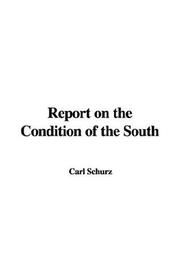 Report on the Condition of the South

Carl Schurz